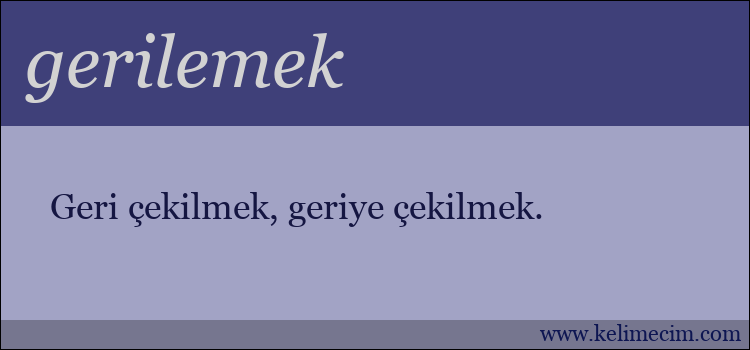 gerilemek

Geri çekilmek, geriye çekilmek.

www.kelimecim.com